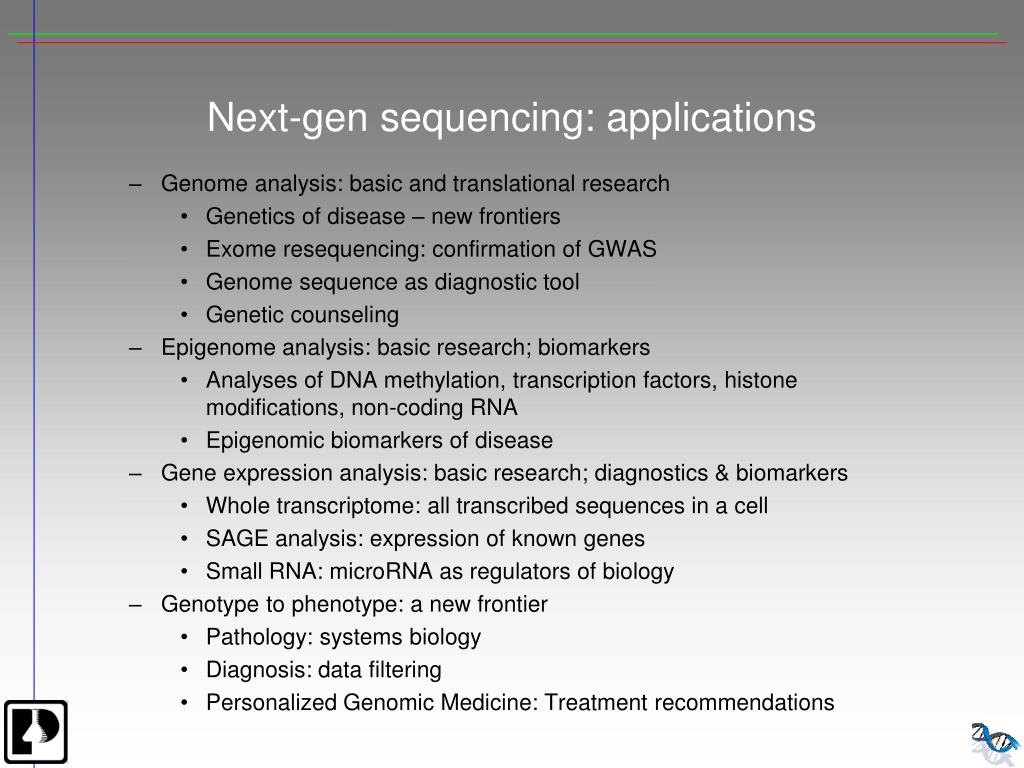 Next-gen sequencing: applications

– Genome analysis: basic and translational research
  • Genetics of disease – new frontiers
  • Exome resequencing: confirmation of GWAS
  • Genome sequence as diagnostic tool
  • Genetic counseling
– Epigenome analysis: basic research; biomarkers
  • Analyses of DNA methylation, transcription factors, histone modifications, non-coding RNA
  • Epigenomic biomarkers of disease
– Gene expression analysis: basic research; diagnostics & biomarkers
  • Whole transcriptome: all transcribed sequences in a cell
  • SAGE analysis: expression of known genes
  • Small RNA: microRNA as regulators of biology
– Genotype to phenotype: a new frontier
  • Pathology: systems biology
  • Diagnosis: data filtering
  • Personalized Genomic Medicine: Treatment recommendations

27